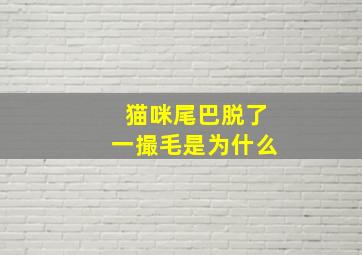 猫咪尾巴脱了
一撮毛是为什么